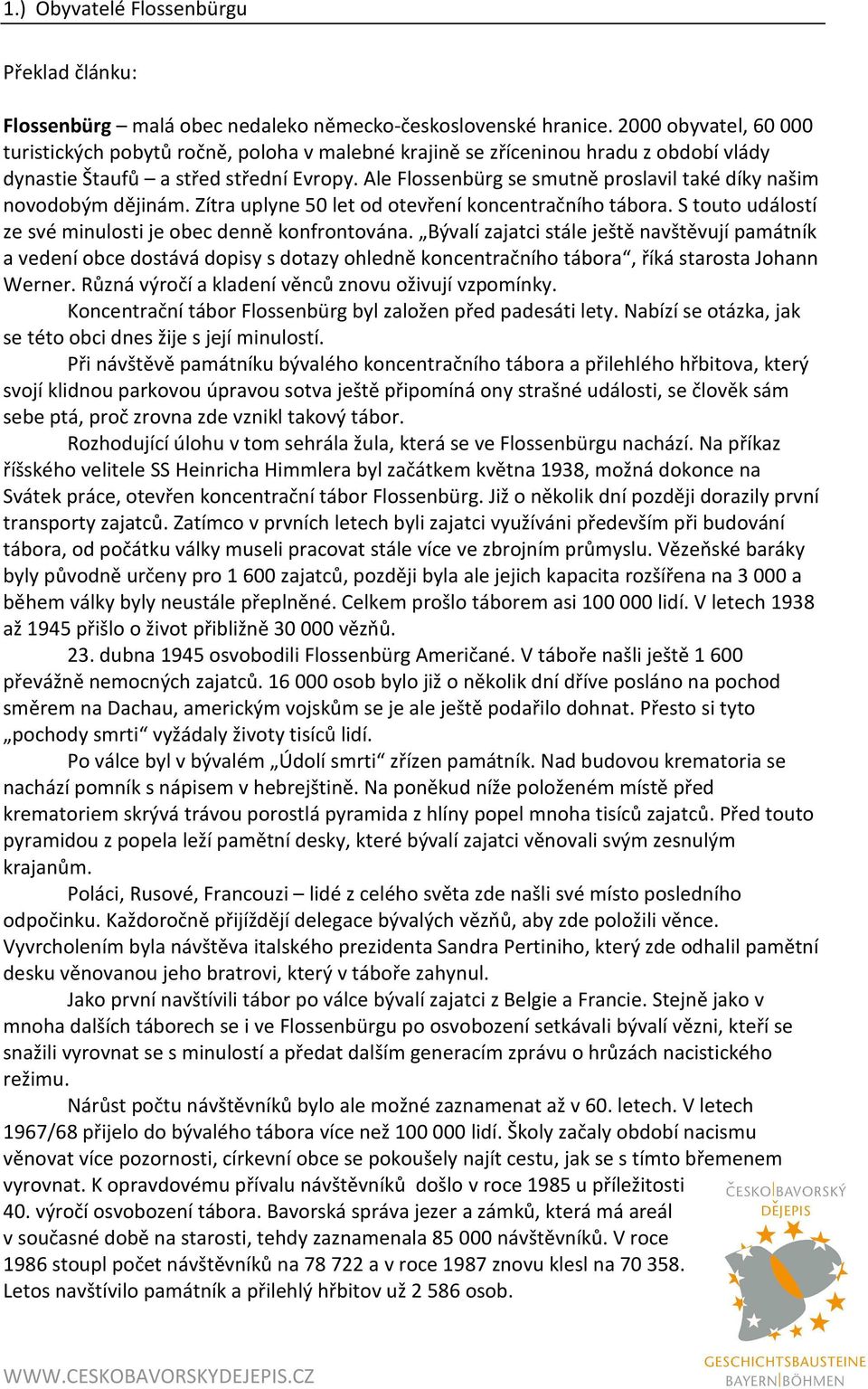 1.) Obyvatelé Flossenbürgu

Překlad článku:

Flossenbürg – malá obec nedaleko německo-československé hranice. 2000 obyvatel, 60 000 turistických pobytů ročně, poloha v malebné krajině se zříceninou hradu z období vlády dynastie Štaufů – a střed střední Evropy. Ale Flossenbürg se smutně proslavil také díky našim novodobým dějinám. Zítra uplyne 50 let od otevření koncentračního tábora. S touto událostí ze své minulosti je obec denně konfrontována. „Bývalí zajatci stále ještě navštěvují památník a vedení obce dostává dopisy s dotazy ohledně koncentračního tábora“, říká starosta Johann Werner. Různá výročí a kladení věnců znovu oživují vzpomínky.

Koncentrační tábor Flossenbürg byl založen před padesáti lety. Nabízí se otázka, jak se této obci dnes žije s její minulostí.

Při návštěvě památníku bývalého koncentračního tábora a přilehlého hřbitova, který svojí klidnou parkovou úpravou sotva ještě připomíná ony strašné události, se člověk sám sebe ptá, proč zrovna zde vznikl takový tábor.

Rozhodující úlohu v tom sehrála žula, která se ve Flossenbürgu nachází. Na příkaz říšského velitele SS Heinricha Himmlera byl začátkem května 1938, možná dokonce na Svátek práce, otevřen koncentrační tábor Flossenbürg. Již o několik dní později dorazily první transporty zajatců. Zatímco v prvních letech byli zajatci využíváni především při budování tábora, od počátku války museli pracovat stále více ve zbrojním průmyslu. Vězeňské baráky byly původně určeny pro 1 600 zajatců, později byla ale jejich kapacita rozšířena na 3 000 a během války byly neustále přeplněné. Celkem prošlo táborem asi 100 000 lidí. V letech 1938 až 1945 přišlo o život přibližně 30 000 vězňů.

23. dubna 1945 osvobodili Flossenbürg Američané. V táboře našli ještě 1 600 převážně nemocných zajatců. 16 000 osob bylo již o několik dní dříve posláno na pochod směrem na Dachau, americkým vojskům se je ale ještě podařilo dohnat. Přesto si tyto „pochody smrti“ vyžádaly životy tisíců lidí.

Po válce byl v bývalém „Údolí smrti“ zřízen památník. Nad budovou krematoria se nachází pomník s nápisem v hebrejštině. Na poněkud níže položeném místě před krematoriem skrývá trávou porostlá pyramida z hlíny popel mnoha tisíců zajatců. Před touto pyramidou z popela leží pamětní desky, které bývalí zajatci věnovali svým zesnulým krajanům.

Poláci, Rusové, Francouzi – lidé z celého světa zde našli své místo posledního odpočinku. Každoročně přijíždějí delegace bývalých vězňů, aby zde položili věnce. Vyvrcholením byla návštěva italského prezidenta Sandra Pertiniho, který zde odhalil pamětní desku věnovanou jeho bratrovi, který v táboře zahynul.

Jako první navštívili tábor po válce bývalí zajatci z Belgie a Francie. Stejně jako v mnoha dalších táborech se i ve Flossenbürgu po osvobození setkávali bývalí vězni, kteří se snažili vyrovnat se s minulostí a předat dalším generacím zprávu o hrůzách nacistického režimu.

Nárůst počtu návštěvníků bylo ale možné zaznamenat až v 60. letech. V letech 1967/68 přijelo do bývalého tábora více než 100 000 lidí. Školy začaly období nacismu věnovat více pozornosti, církevní obce se pokoušely najít cestu, jak se s tímto břemenem vyrovnat. K opravdovému přívalu návštěvníků došlo v roce 1985 u příležitosti 40. výročí osvobození tábora. Bavorská správa jezer a zámků, která má areál v současné době na starosti, tehdy zaznamenala 85 000 návštěvníků. V roce 1986 stoupl počet návštěvníků na 78 722 a v roce 1987 znovu klesl na 70 358. Letos navštívilo památník a přilehlý hřbitov už 2 586 osob.

ČESKO|BAVORSKÝ DĚJEPIS

GESCHICHTSBAUSTEINE BAYERN|BÖHMEN

WWW.CESKOBAVORSKYDEJEPIS.CZ